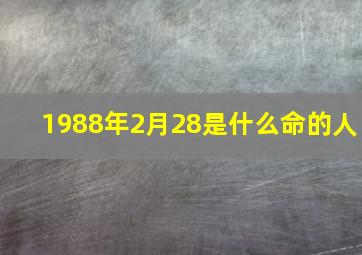 1988年2月28是什么命的人